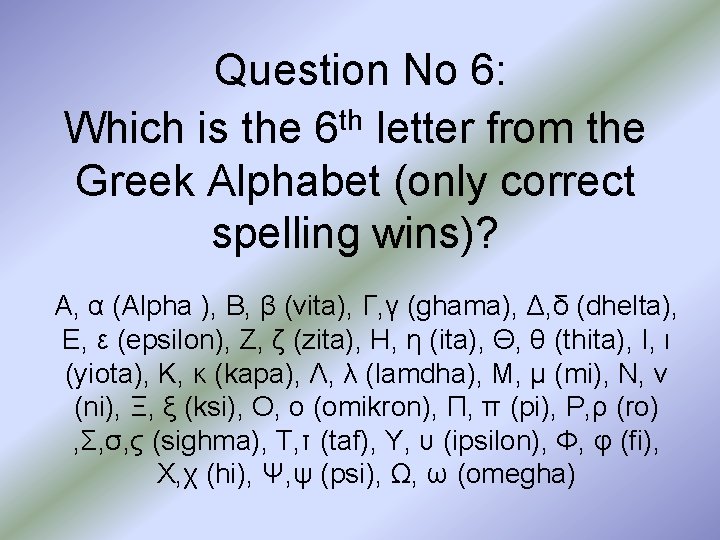 Question No 6:
Which is the 6$^{th}$ letter from the Greek Alphabet (only correct spelling wins)?

Α, α (Alpha ), Β, β (vita), Γ,γ (ghama), Δ,δ (dhelta), Ε, ε (epsilon), Ζ, ζ (zita), Η, η (ita), Θ, θ (thita), Ι, ι (yiota), Κ, κ (kapa), Λ, λ (lamdha), Μ, μ (mi), Ν, ν (ni), Ξ, ξ (ksi), Ο, ο (omikron), Π, π (pi), Ρ,ρ (ro) ,Σ,σ,ς (sighma), Τ,τ (taf), Υ, υ (ipsilon), Φ, φ (fi), Χ,χ (hi), Ψ,ψ (psi), Ω, ω (omegha)